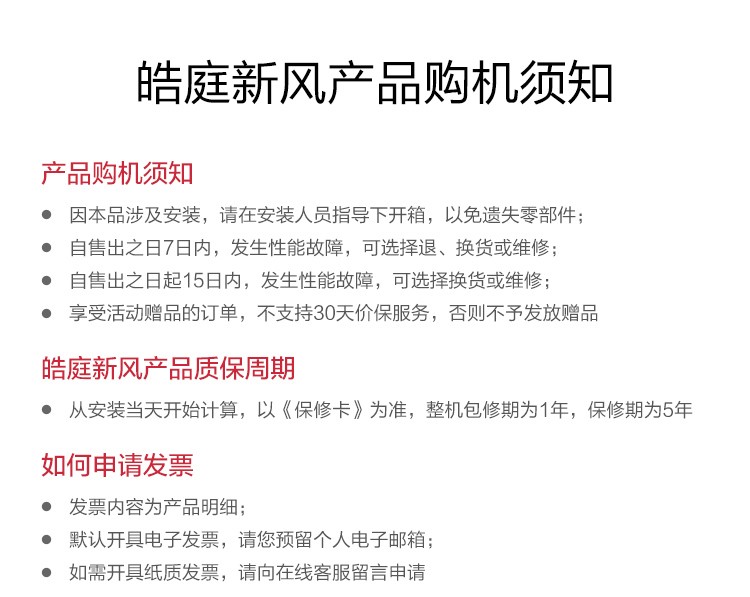 皓庭新风产品购机须知

产品购机须知

• 因本品涉及安装，请在安装人员指导下开箱，以免遗失零部件；
• 自售出之日7日内，发生性能故障，可选择退、换货或维修；
• 自售出之日起15日内，发生性能故障，可选择换货或维修；
• 享受活动赠品的订单，不支持30天价保服务，否则不予发放赠品

皓庭新风产品质保周期

• 从安装当天开始计算，以《保修卡》为准，整机包修期为1年，保修期为5年

如何申请发票

• 发票内容为产品明细；
• 默认开具电子发票，请您预留个人电子邮箱；
• 如需开具纸质发票，请向在线客服留言申请